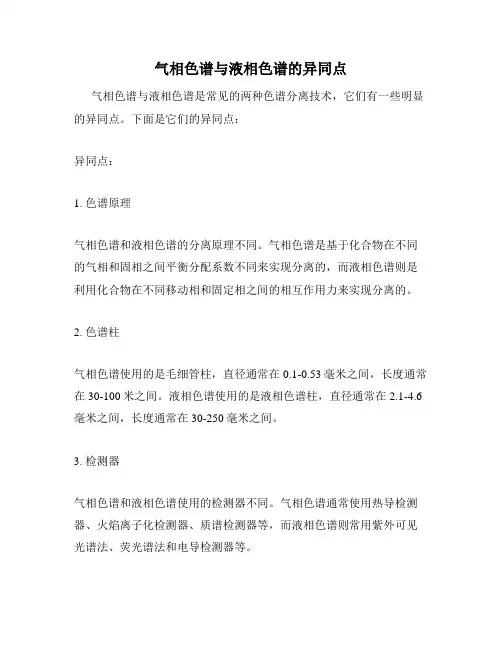 气相色谱与液相色谱的异同点

气相色谱与液相色谱是常见的两种色谱分离技术，它们有一些明显的异同点。下面是它们的异同点：

异同点：

1. 色谱原理

气相色谱和液相色谱的分离原理不同。气相色谱是基于化合物在不同的气相和固相之间平衡分配系数不同来实现分离的，而液相色谱则是利用化合物在不同移动相和固定相之间的相互作用力来实现分离的。

2. 色谱柱

气相色谱使用的是毛细管柱，直径通常在 0.1-0.53 毫米之间，长度通常在 30-100 米之间。液相色谱使用的是液相色谱柱，直径通常在 2.1-4.6 毫米之间，长度通常在 30-250 毫米之间。

3. 检测器

气相色谱和液相色谱使用的检测器不同。气相色谱通常使用热导检测器、火焰离子化检测器、质谱检测器等，而液相色谱则常用紫外可见光谱法、荧光谱法和电导检测器等。